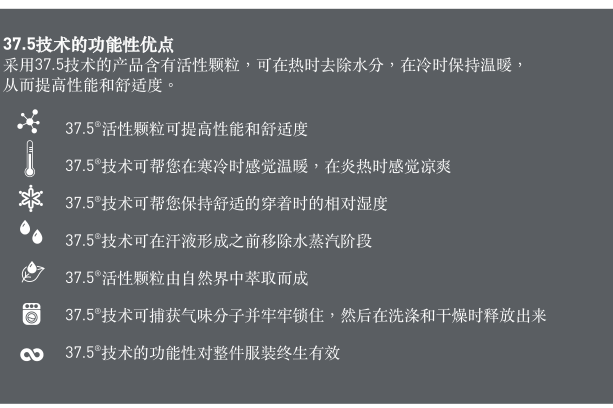 37.5技术的功能性优点

采用37.5技术的产品含有活性颗粒，可在热时去除水分，在冷时保持温暖，从而提高性能和舒适度。

37.5®活性颗粒可提高性能和舒适度

37.5®技术可帮您在寒冷时感觉温暖，在炎热时感觉凉爽

37.5®技术可帮您保持舒适的穿着时的相对湿度

37.5®技术可在汗液形成之前移除水蒸汽阶段

37.5®活性颗粒由自然界中萃取而成

37.5®技术可捕获气味分子并牢牢锁住，然后在洗涤和干燥时释放出来

37.5®技术的功能性对整件服装终生有效